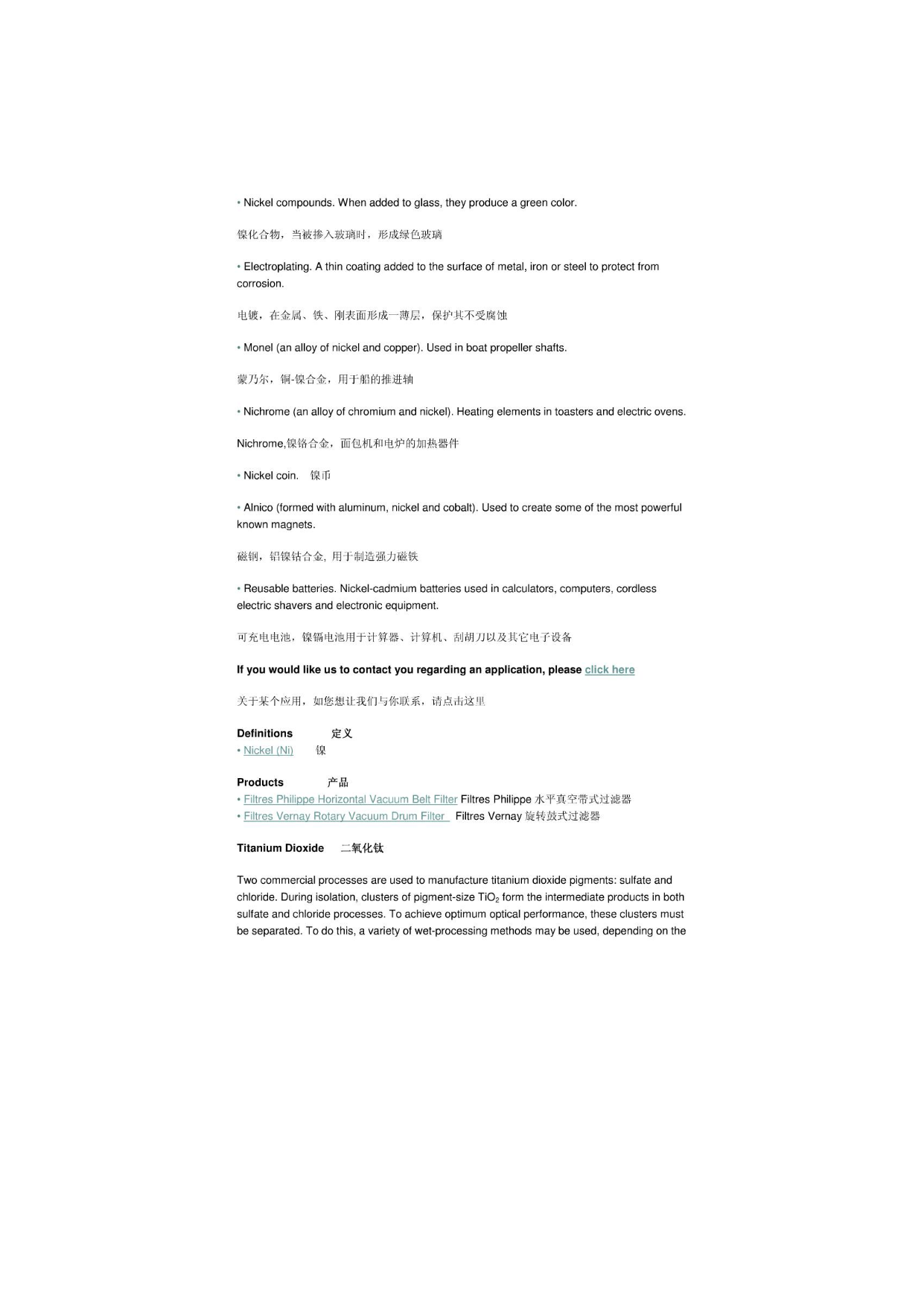 • Nickel compounds. When added to glass, they produce a green color.

镍化合物，当被掺入玻璃时，形成绿色玻璃

• Electroplating. A thin coating added to the surface of metal, iron or steel to protect from corrosion.

电镀，在金属、铁、刚表面形成一薄层，保护其不受腐蚀

• Monel (an alloy of nickel and copper). Used in boat propeller shafts.

蒙乃尔，铜-镍合金，用于船的推进轴

• Nichrome (an alloy of chromium and nickel). Heating elements in toasters and electric ovens.

Nichrome,镍铬合金，面包机和电炉的加热器件

• Nickel coin. 镍币

• Alnico (formed with aluminum, nickel and cobalt). Used to create some of the most powerful known magnets.

磁钢，铝镍钴合金, 用于制造强力磁铁

• Reusable batteries. Nickel-cadmium batteries used in calculators, computers, cordless electric shavers and electronic equipment.

可充电电池，镍镉电池用于计算器、计算机、刮胡刀以及其它电子设备

If you would like us to contact you regarding an application, please click here

关于某个应用，如您想让我们与你联系，请点击这里

Definitions 定义
• Nickel (Ni) 镍

Products 产品
• Filtres Philippe Horizontal Vacuum Belt Filter Filtres Philippe 水平真空带式过滤器
• Filtres Vernay Rotary Vacuum Drum Filter Filtres Vernay 旋转鼓式过滤器

Titanium Dioxide 二氧化钛

Two commercial processes are used to manufacture titanium dioxide pigments: sulfate and chloride. During isolation, clusters of pigment-size $TiO_2$ form the intermediate products in both sulfate and chloride processes. To achieve optimum optical performance, these clusters must be separated. To do this, a variety of wet-processing methods may be used, depending on the